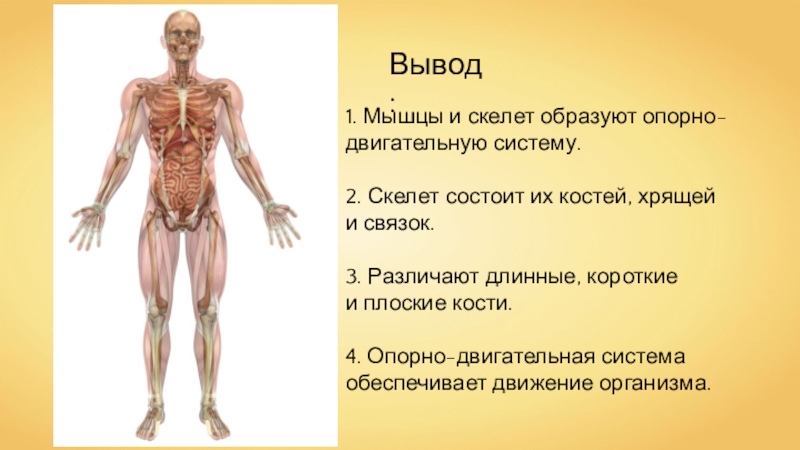 Вывод
:

1. Мышцы и скелет образуют опорно-двигательную систему.

2. Скелет состоит их костей, хрящей и связок.

3. Различают длинные, короткие и плоские кости.

4. Опорно-двигательная система обеспечивает движение организма.